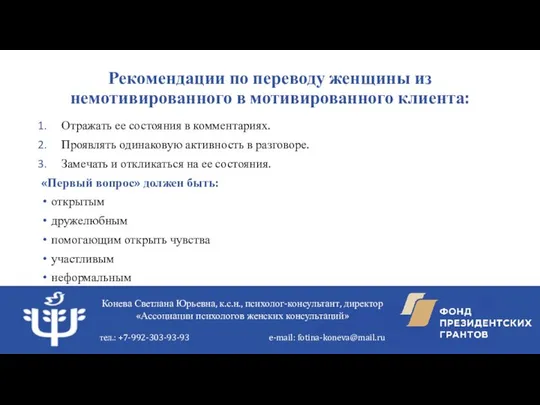 Рекомендации по переводу женщины из немотивированного в мотивированного клиента:

1. Отражать ее состояния в комментариях.
2. Проявлять одинаковую активность в разговоре.
3. Замечать и откликаться на ее состояния.

«Первый вопрос» должен быть:

• открытым
• дружелюбным
• помогающим открыть чувства
• участливым
• неформальным

Конева Светлана Юрьевна, к.с.н., психолог-консультант, директор «Ассоциации психологов женских консультаций»

тел.: +7-992-303-93-93

e-mail: fotina-koneva@mail.ru

ФОНД ПРЕЗИДЕНТСКИХ ГРАНТОВ